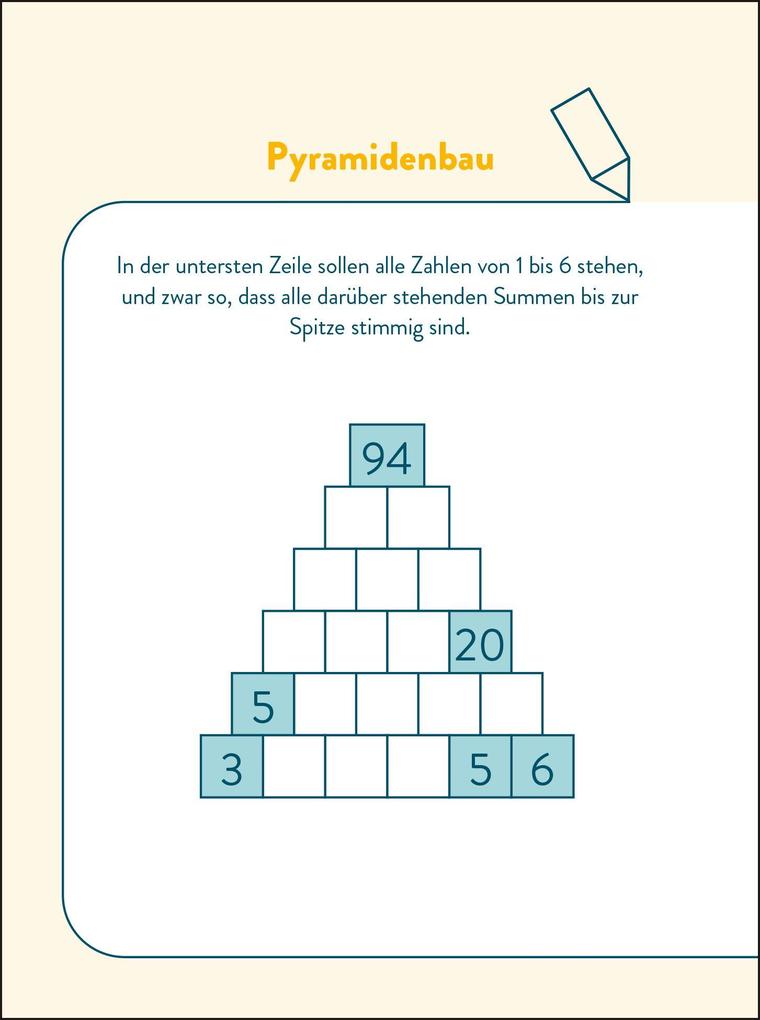 Pyramidenbau

In der untersten Zeile sollen alle Zahlen von 1 bis 6 stehen, und zwar so, dass alle darüber stehenden Summen bis zur Spitze stimmig sind.

94

20

5

3 5 6